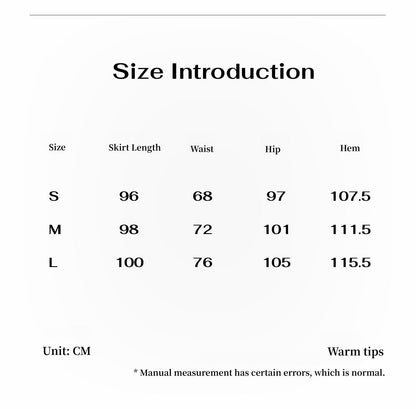 Size Introduction

| Size | Skirt Length | Waist | Hip | Hem |
|---|---|---|---|---|
| S | 96 | 68 | 97 | 107.5 |
| M | 98 | 72 | 101 | 111.5 |
| L | 100 | 76 | 105 | 115.5 |

Unit: CM

Warm tips

* Manual measurement has certain errors, which is normal.